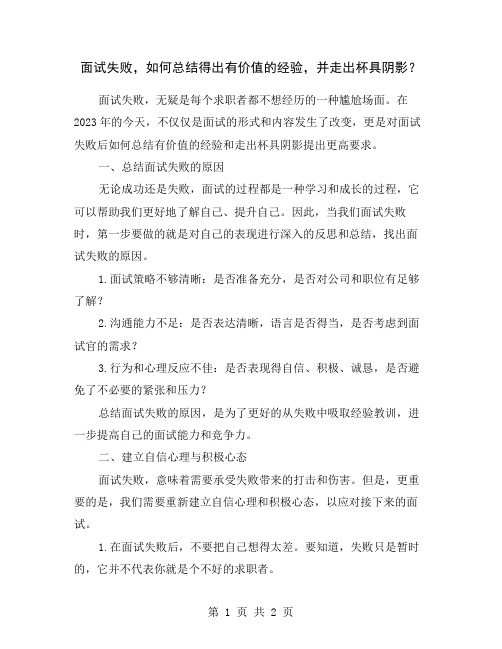 面试失败，如何总结得出有价值的经验，并走出杯具阴影？

面试失败，无疑是每个求职者都不想经历的一种尴尬场面。在2023年的今天，不仅仅是面试的形式和内容发生了改变，更是对面试失败后如何总结有价值的经验和走出杯具阴影提出更高要求。

一、总结面试失败的原因

无论成功还是失败，面试的过程都是一种学习和成长的过程，它可以帮助我们更好地了解自己、提升自己。因此，当我们面试失败时，第一步要做的就是对自己的表现进行深入的反思和总结，找出面试失败的原因。

1.面试策略不够清晰：是否准备充分，是否对公司和职位有足够了解？

2.沟通能力不足：是否表达清晰，语言是否得当，是否考虑到面试官的需求？

3.行为和心理反应不佳：是否表现得自信、积极、诚恳，是否避免了不必要的紧张和压力？

总结面试失败的原因，是为了更好的从失败中吸取经验教训，进一步提高自己的面试能力和竞争力。

二、建立自信心理与积极心态

面试失败，意味着需要承受失败带来的打击和伤害。但是，更重要的是，我们需要重新建立自信心理和积极心态，以应对接下来的面试。

1.在面试失败后，不要把自己想得太差。要知道，失败只是暂时的，它并不代表你就是个不好的求职者。

第 1 页 共 2 页